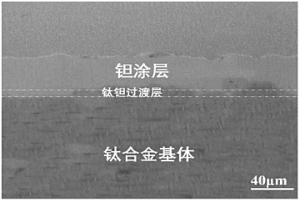 钽涂层

钛钽过渡层

钛合金基体

40μm